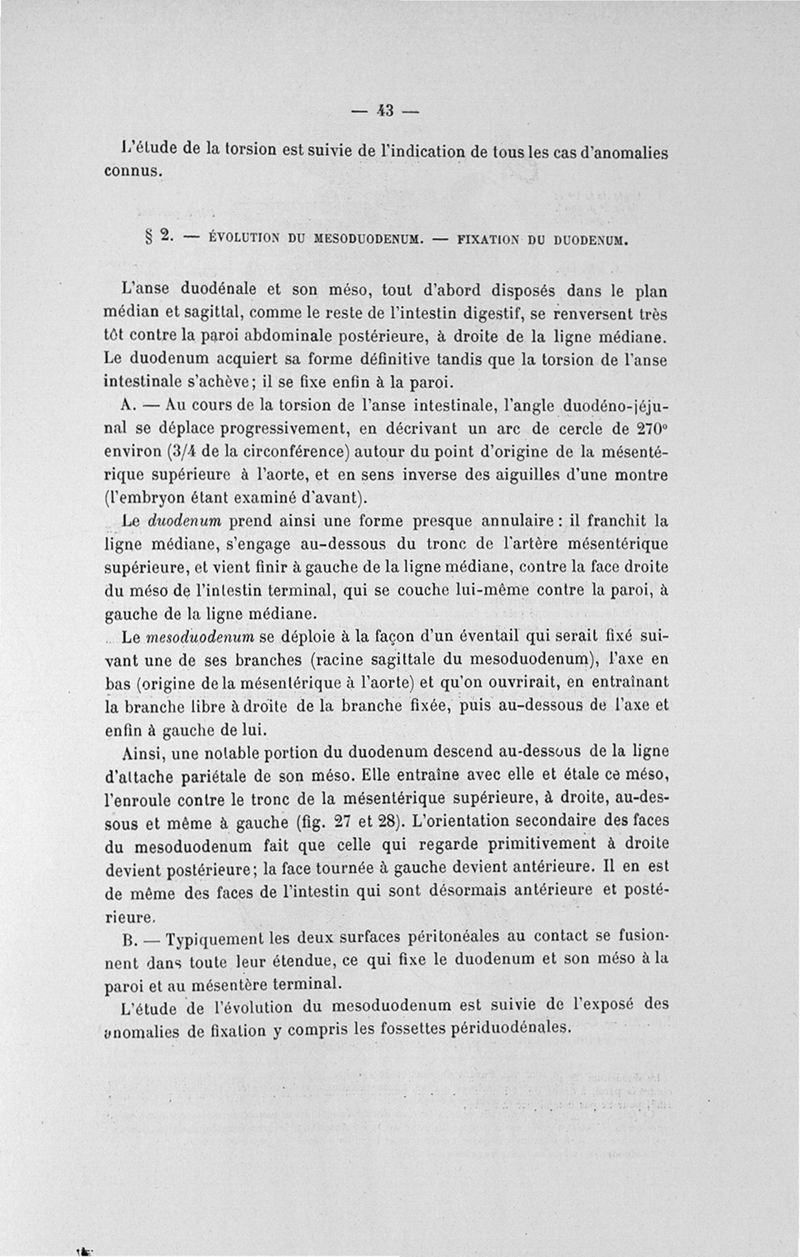 — 43 —

L'étude de la torsion est suivie de l'indication de tous les cas d'anomalies connus.

§ 2. — ÉVOLUTION DU MESODUODENUM. — FIXATION DU DUODENUM.

L'anse duodénale et son méso, tout d'abord disposés dans le plan médian et sagittal, comme le reste de l'intestin digestif, se renversent très tôt contre la paroi abdominale postérieure, à droite de la ligne médiane. Le duodenum acquiert sa forme définitive tandis que la torsion de l'anse intestinale s'achève; il se fixe enfin à la paroi.

A. — Au cours de la torsion de l'anse intestinale, l'angle duodéno-jéjunal se déplace progressivement, en décrivant un arc de cercle de 270° environ (3/4 de la circonférence) autour du point d'origine de la mésentérique supérieure à l'aorte, et en sens inverse des aiguilles d'une montre (l'embryon étant examiné d'avant).

Le duodenum prend ainsi une forme presque annulaire : il franchit la ligne médiane, s'engage au-dessous du tronc de l'artère mésentérique supérieure, et vient finir à gauche de la ligne médiane, contre la face droite du méso de l'intestin terminal, qui se couche lui-même contre la paroi, à gauche de la ligne médiane.

Le mesoduodenum se déploie à la façon d'un éventail qui serait fixé suivant une de ses branches (racine sagittale du mesoduodenum), l'axe en bas (origine de la mésentérique à l'aorte) et qu'on ouvrirait, en entraînant la branche libre à droite de la branche fixée, puis au-dessous de l'axe et enfin à gauche de lui.

Ainsi, une notable portion du duodenum descend au-dessous de la ligne d'attache pariétale de son méso. Elle entraîne avec elle et étale ce méso, l'enroule contre le tronc de la mésentérique supérieure, à droite, au-dessous et même à gauche (fig. 27 et 28). L'orientation secondaire des faces du mesoduodenum fait que celle qui regarde primitivement à droite devient postérieure; la face tournée à gauche devient antérieure. Il en est de même des faces de l'intestin qui sont désormais antérieure et postérieure.

B. — Typiquement les deux surfaces péritonéales au contact se fusionnent dans toute leur étendue, ce qui fixe le duodenum et son méso à la paroi et au mésentère terminal.

L'étude de l'évolution du mesoduodenum est suivie de l'exposé des anomalies de fixation y compris les fossettes périduodénales.